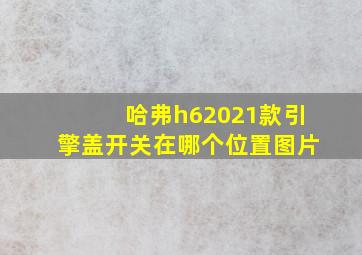 哈弗h62021款引擎盖开关在哪个位置图片